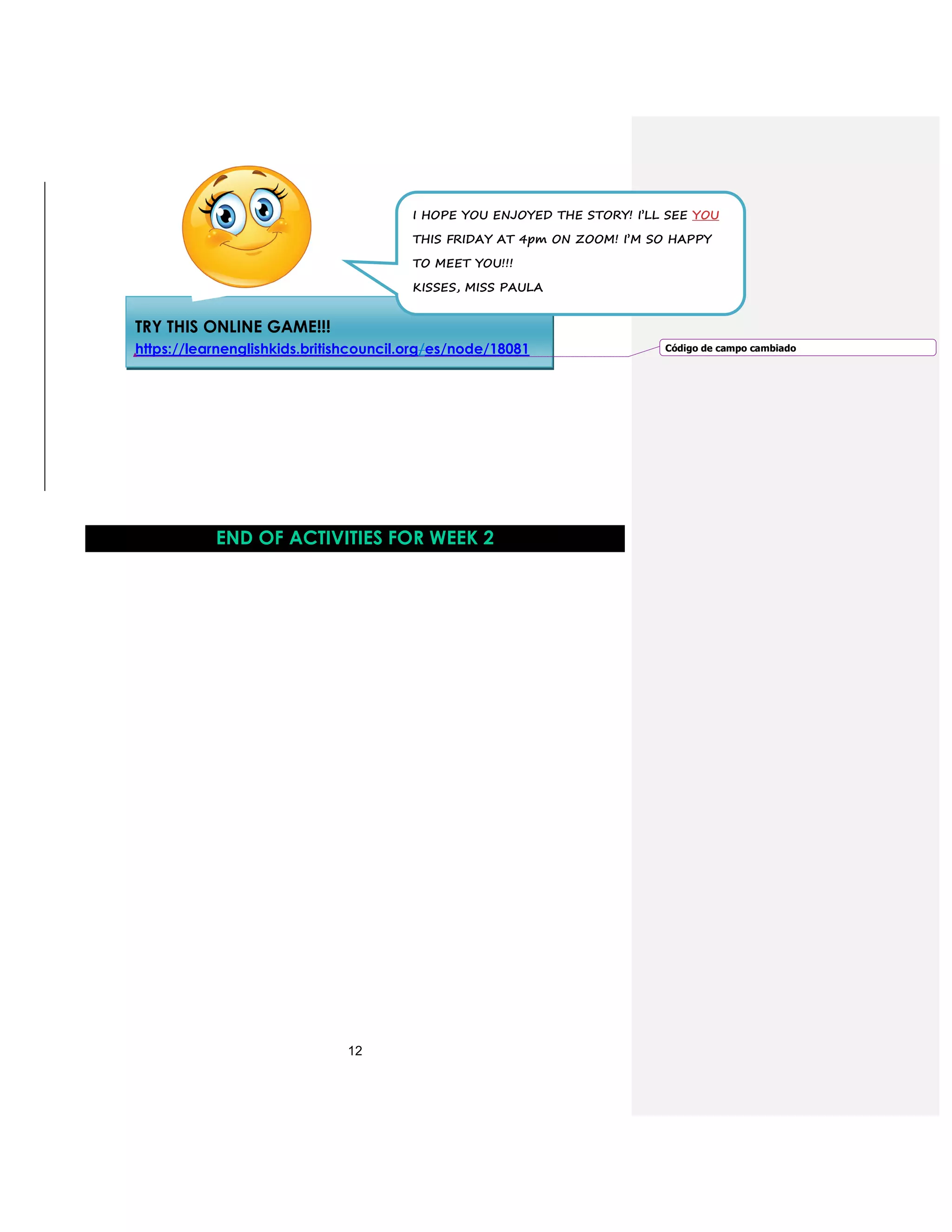 I HOPE YOU ENJOYED THE STORY! I'LL SEE YOU THIS FRIDAY AT 4pm ON ZOOM! I'M SO HAPPY TO MEET YOU!!!

KISSES, MISS PAULA

TRY THIS ONLINE GAME!!!
https://learnenglishkids.britishcouncil.org/es/node/18081

Código de campo cambiado

END OF ACTIVITIES FOR WEEK 2

12